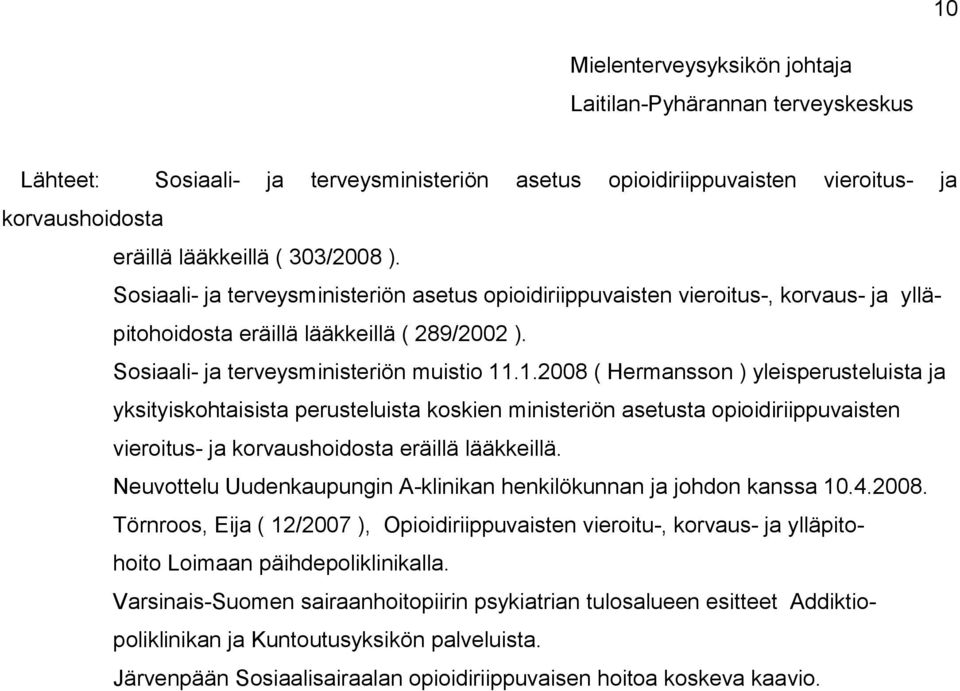 10

Mielenterveysyksikön johtaja

Laitilan-Pyhärannan terveyskeskus

Lähteet: Sosiaali- ja terveysministeriön asetus opioidiriippuvaisten vieroitus- ja korvaushoidosta eräillä lääkkeillä ( 303/2008 ).

Sosiaali- ja terveysministeriön asetus opioidiriippuvaisten vieroitus-, korvaus- ja ylläpitohoidosta eräillä lääkkeillä ( 289/2002 ).

Sosiaali- ja terveysministeriön muistio 11.1.2008 ( Hermansson ) yleisperusteluista ja yksityiskohtaisista perusteluista koskien ministeriön asetusta opioidiriippuvaisten vieroitus- ja korvaushoidosta eräillä lääkkeillä.

Neuvottelu Uudenkaupungin A-klinikan henkilökunnan ja johdon kanssa 10.4.2008.

Törnroos, Eija ( 12/2007 ), Opioidiriippuvaisten vieroitu-, korvaus- ja ylläpitohoito Loimaan päihdepoliklinikalla.

Varsinais-Suomen sairaanhoitopiirin psykiatrian tulosalueen esitteet Addiktiopoliklinikan ja Kuntoutusyksikön palveluista.

Järvenpään Sosiaalisairaalan opioidiriippuvaisen hoitoa koskeva kaavio.